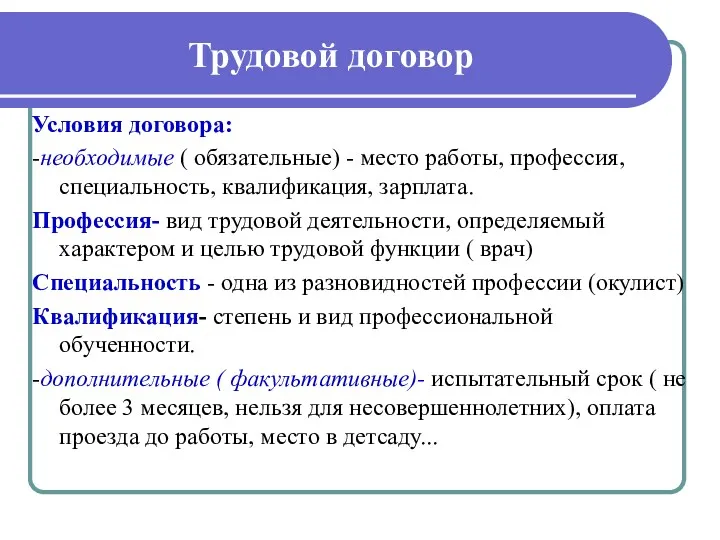 Трудовой договор

Условия договора:

-необходимые ( обязательные) - место работы, профессия, специальность, квалификация, зарплата.

Профессия- вид трудовой деятельности, определяемый характером и целью трудовой функции ( врач)

Специальность - одна из разновидностей профессии (окулист)

Квалификация- степень и вид профессиональной обученности.

-дополнительные ( факультативные)- испытательный срок ( не более 3 месяцев, нельзя для несовершеннолетних), оплата проезда до работы, место в детсаду...